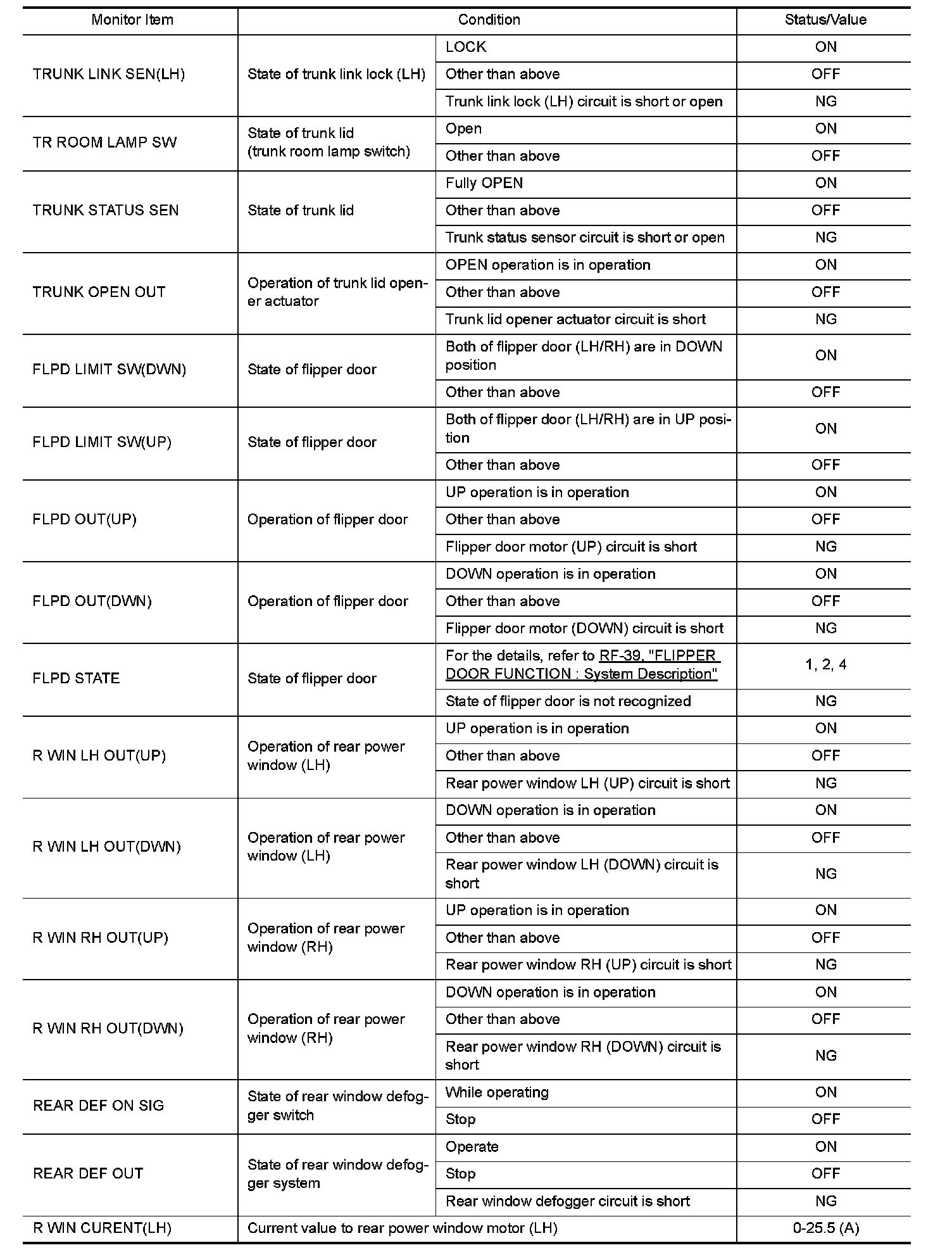 | Monitor Item | Condition | | Status/Value |
|---|---|---|---|
| TRUNK LINK SEN(LH) | State of trunk link lock (LH) | LOCK | ON |
| | | Other than above | OFF |
| | | Trunk link lock (LH) circuit is short or open | NG |
| TR ROOM LAMP SW | State of trunk lid (trunk room lamp switch) | Open | ON |
| | | Other than above | OFF |
| TRUNK STATUS SEN | State of trunk lid | Fully OPEN | ON |
| | | Other than above | OFF |
| | | Trunk status sensor circuit is short or open | NG |
| TRUNK OPEN OUT | Operation of trunk lid opener actuator | OPEN operation is in operation | ON |
| | | Other than above | OFF |
| | | Trunk lid opener actuator circuit is short | NG |
| FLPD LIMIT SW(DWN) | State of flipper door | Both of flipper door (LH/RH) are in DOWN position | ON |
| | | Other than above | OFF |
| FLPD LIMIT SW(UP) | State of flipper door | Both of flipper door (LH/RH) are in UP position | ON |
| | | Other than above | OFF |
| FLPD OUT(UP) | Operation of flipper door | UP operation is in operation | ON |
| | | Other than above | OFF |
| | | Flipper door motor (UP) circuit is short | NG |
| FLPD OUT(DWN) | Operation of flipper door | DOWN operation is in operation | ON |
| | | Other than above | OFF |
| | | Flipper door motor (DOWN) circuit is short | NG |
| FLPD STATE | State of flipper door | For the details, refer to RF-39, "FLIPPER DOOR FUNCTION : System Description" | 1, 2, 4 |
| | | State of flipper door is not recognized | NG |
| R WIN LH OUT(UP) | Operation of rear power window (LH) | UP operation is in operation | ON |
| | | Other than above | OFF |
| | | Rear power window LH (UP) circuit is short | NG |
| R WIN LH OUT(DWN) | Operation of rear power window (LH) | DOWN operation is in operation | ON |
| | | Other than above | OFF |
| | | Rear power window LH (DOWN) circuit is short | NG |
| R WIN RH OUT(UP) | Operation of rear power window (RH) | UP operation is in operation | ON |
| | | Other than above | OFF |
| | | Rear power window RH (UP) circuit is short | NG |
| R WIN RH OUT(DWN) | Operation of rear power window (RH) | DOWN operation is in operation | ON |
| | | Other than above | OFF |
| | | Rear power window RH (DOWN) circuit is short | NG |
| REAR DEF ON SIG | State of rear window defogger switch | While operating | ON |
| | | Stop | OFF |
| REAR DEF OUT | State of rear window defogger system | Operate | ON |
| | | Stop | OFF |
| | | Rear window defogger circuit is short | NG |
| R WIN CURENT(LH) | Current value to rear power window motor (LH) | | 0-25.5 (A) |